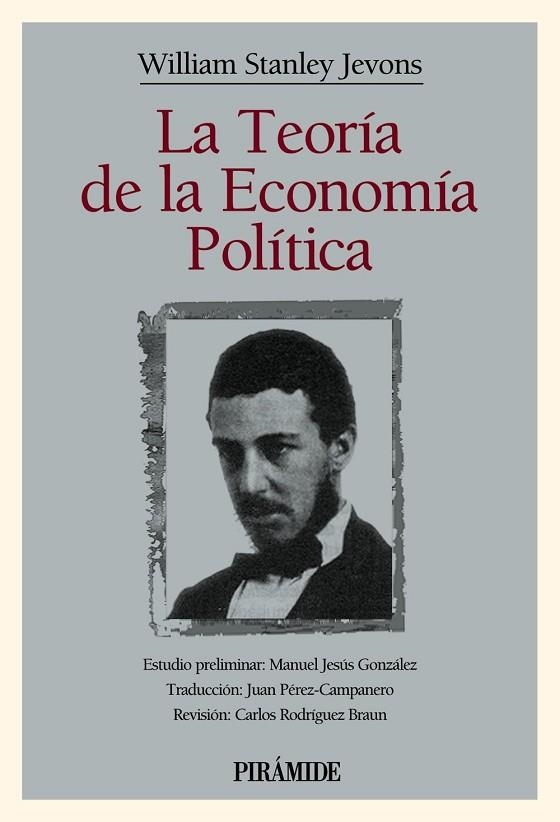 William Stanley Jevons

La Teoría de la Economía Política

Estudio preliminar: Manuel Jesús González
Traducción: Juan Pérez-Campanero
Revisión: Carlos Rodríguez Braun

PIRÁMIDE